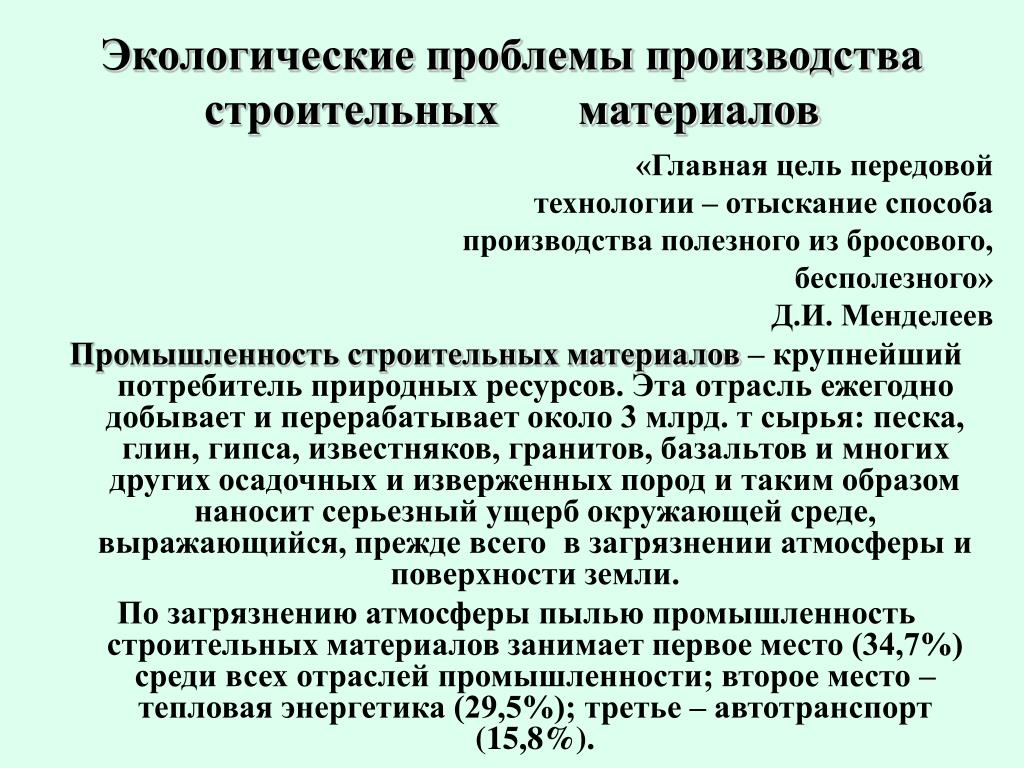 Экологические проблемы производства строительных материалов

«Главная цель передовой технологии – отыскание способа производства полезного из бросового, бесполезного»
Д.И. Менделеев

Промышленность строительных материалов – крупнейший потребитель природных ресурсов. Эта отрасль ежегодно добывает и перерабатывает около 3 млрд. т сырья: песка, глин, гипса, известняков, гранитов, базальтов и многих других осадочных и изверженных пород и таким образом наносит серьезный ущерб окружающей среде, выражающийся, прежде всего в загрязнении атмосферы и поверхности земли.

По загрязнению атмосферы пылью промышленность строительных материалов занимает первое место (34,7%) среди всех отраслей промышленности; второе место – тепловая энергетика (29,5%); третье – автотранспорт (15,8%).